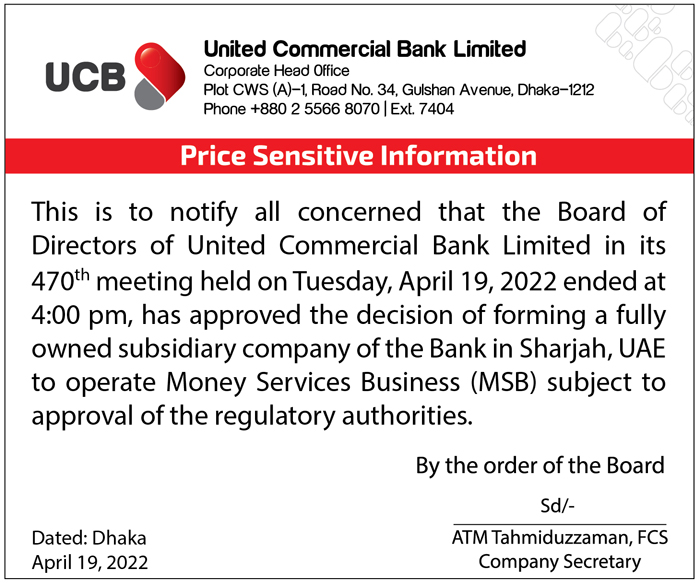 UCB

United Commercial Bank Limited
Corporate Head Office
Plot CWS (A)-1, Road No. 34, Gulshan Avenue, Dhaka-1212
Phone +880 2 5566 8070 | Ext. 7404

Price Sensitive Information

This is to notify all concerned that the Board of Directors of United Commercial Bank Limited in its 470$^{th}$ meeting held on Tuesday, April 19, 2022 ended at 4:00 pm, has approved the decision of forming a fully owned subsidiary company of the Bank in Sharjah, UAE to operate Money Services Business (MSB) subject to approval of the regulatory authorities.

By the order of the Board

Sd/-

ATM Tahmiduzzaman, FCS
Company Secretary

Dated: Dhaka
April 19, 2022